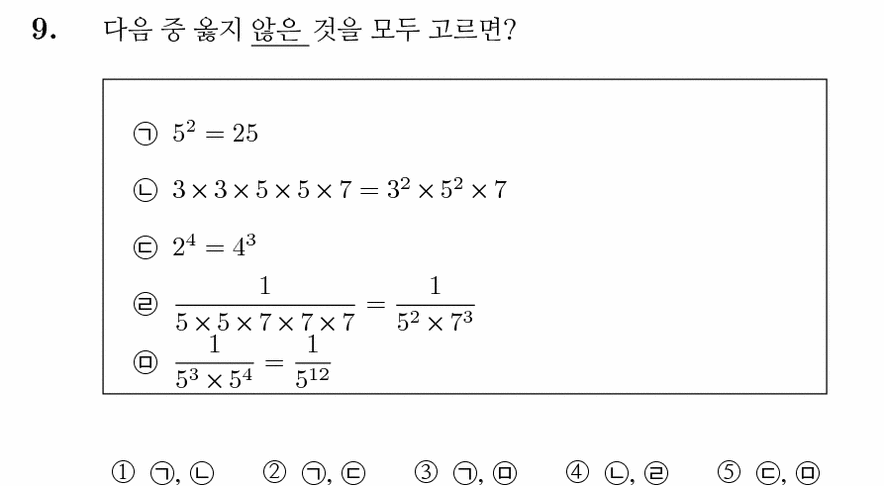 9. 다음 중 옳지 않은 것을 모두 고르면?

㉠ $5^2 = 25$

㉡ $3 \times 3 \times 5 \times 5 \times 7 = 3^2 \times 5^2 \times 7$

㉢ $2^4 = 4^3$

㉣ $\frac{1}{5 \times 5 \times 7 \times 7 \times 7} = \frac{1}{5^2 \times 7^3}$

㉤ $\frac{1}{5^3 \times 5^4} = \frac{1}{5^{12}}$

① ㉠, ㉡ ② ㉠, ㉢ ③ ㉠, ㉤ ④ ㉡, ㉣ ⑤ ㉢, ㉤